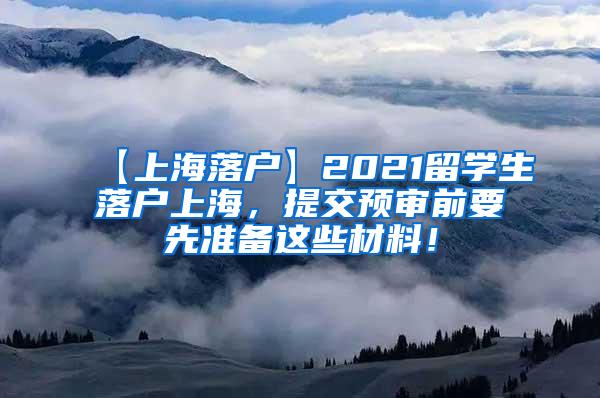 【上海落户】2021留学生落户上海，提交预审前要先准备这些材料！